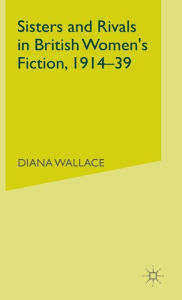 Sisters and Rivals in British Women's Fiction, 1914–39

DIANA WALLACE